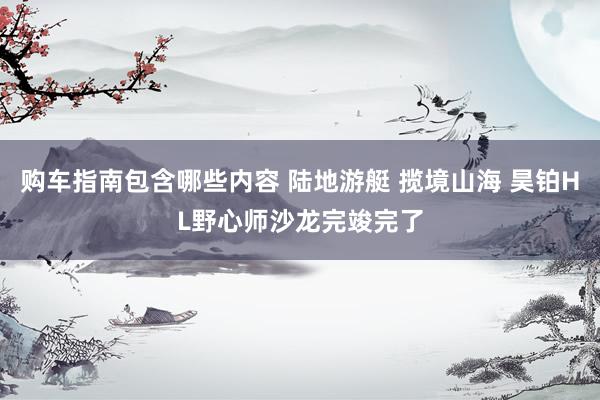 购车指南包含哪些内容 陆地游艇 揽境山海 昊铂HL野心师沙龙完竣完了